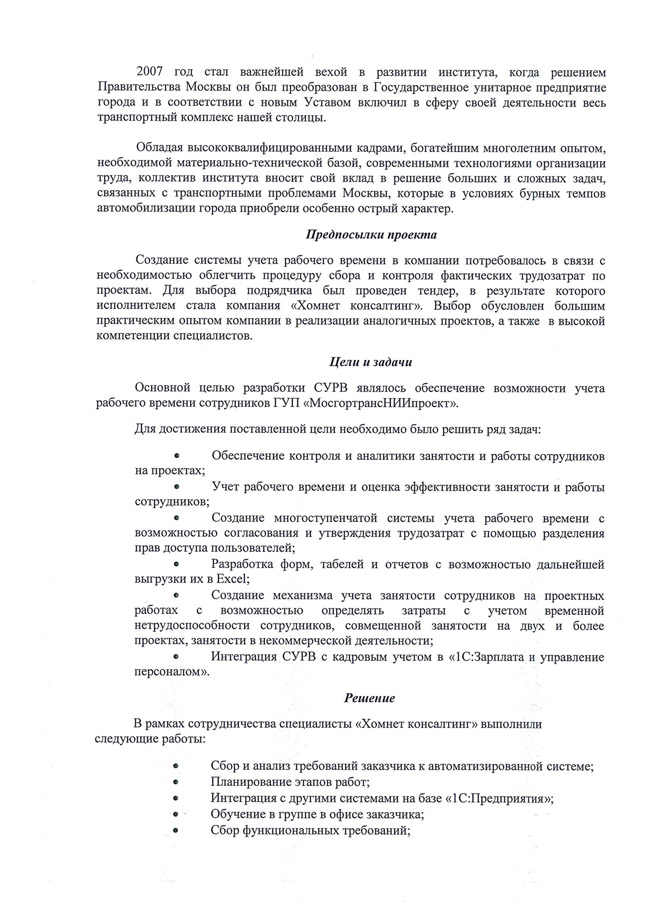 2007 год стал важнейшей вехой в развитии института, когда решением Правительства Москвы он был преобразован в Государственное унитарное предприятие города и в соответствии с новым Уставом включил в сферу своей деятельности весь транспортный комплекс нашей столицы.

Обладая высококвалифицированными кадрами, богатейшим многолетним опытом, необходимой материально-технической базой, современными технологиями организации труда, коллектив института вносит свой вклад в решение больших и сложных задач, связанных с транспортными проблемами Москвы, которые в условиях бурных темпов автомобилизации города приобрели особенно острый характер.

Предпосылки проекта

Создание системы учета рабочего времени в компании потребовалось в связи с необходимостью облегчить процедуру сбора и контроля фактических трудозатрат по проектам. Для выбора подрядчика был проведен тендер, в результате которого исполнителем стала компания «Хомнет консалтинг». Выбор обусловлен большим практическим опытом компании в реализации аналогичных проектов, а также в высокой компетенции специалистов.

Цели и задачи

Основной целью разработки СУРВ являлось обеспечение возможности учета рабочего времени сотрудников ГУП «МосгортрансНИИпроект».

Для достижения поставленной цели необходимо было решить ряд задач:

• Обеспечение контроля и аналитики занятости и работы сотрудников на проектах;
• Учет рабочего времени и оценка эффективности занятости и работы сотрудников;
• Создание многоступенчатой системы учета рабочего времени с возможностью согласования и утверждения трудозатрат с помощью разделения прав доступа пользователей;
• Разработка форм, табелей и отчетов с возможностью дальнейшей выгрузки их в Excel;
• Создание механизма учета занятости сотрудников на проектных работах с возможностью определять затраты с учетом временной нетрудоспособности сотрудников, совмещенной занятости на двух и более проектах, занятости в некоммерческой деятельности;
• Интеграция СУРВ с кадровым учетом в «1С:Зарплата и управление персоналом».

Решение

В рамках сотрудничества специалисты «Хомнет консалтинг» выполнили следующие работы:

• Сбор и анализ требований заказчика к автоматизированной системе;
• Планирование этапов работ;
• Интеграция с другими системами на базе «1С:Предприятия»;
• Обучение в группе в офисе заказчика;
• Сбор функциональных требований;